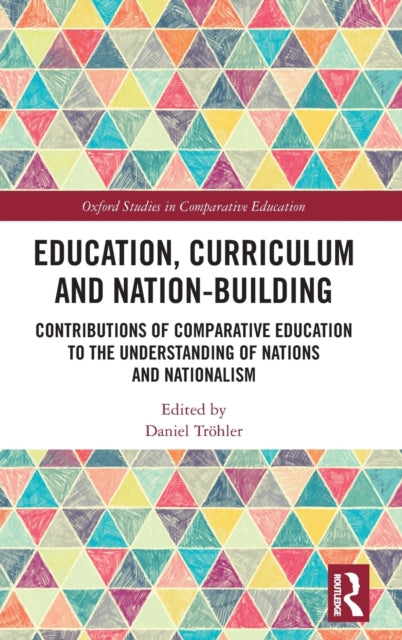 Oxford Studies in Comparative Education

EDUCATION, CURRICULUM AND NATION-BUILDING

CONTRIBUTIONS OF COMPARATIVE EDUCATION TO THE UNDERSTANDING OF NATIONS AND NATIONALISM

Edited by
Daniel Tröhler

ROUTLEDGE